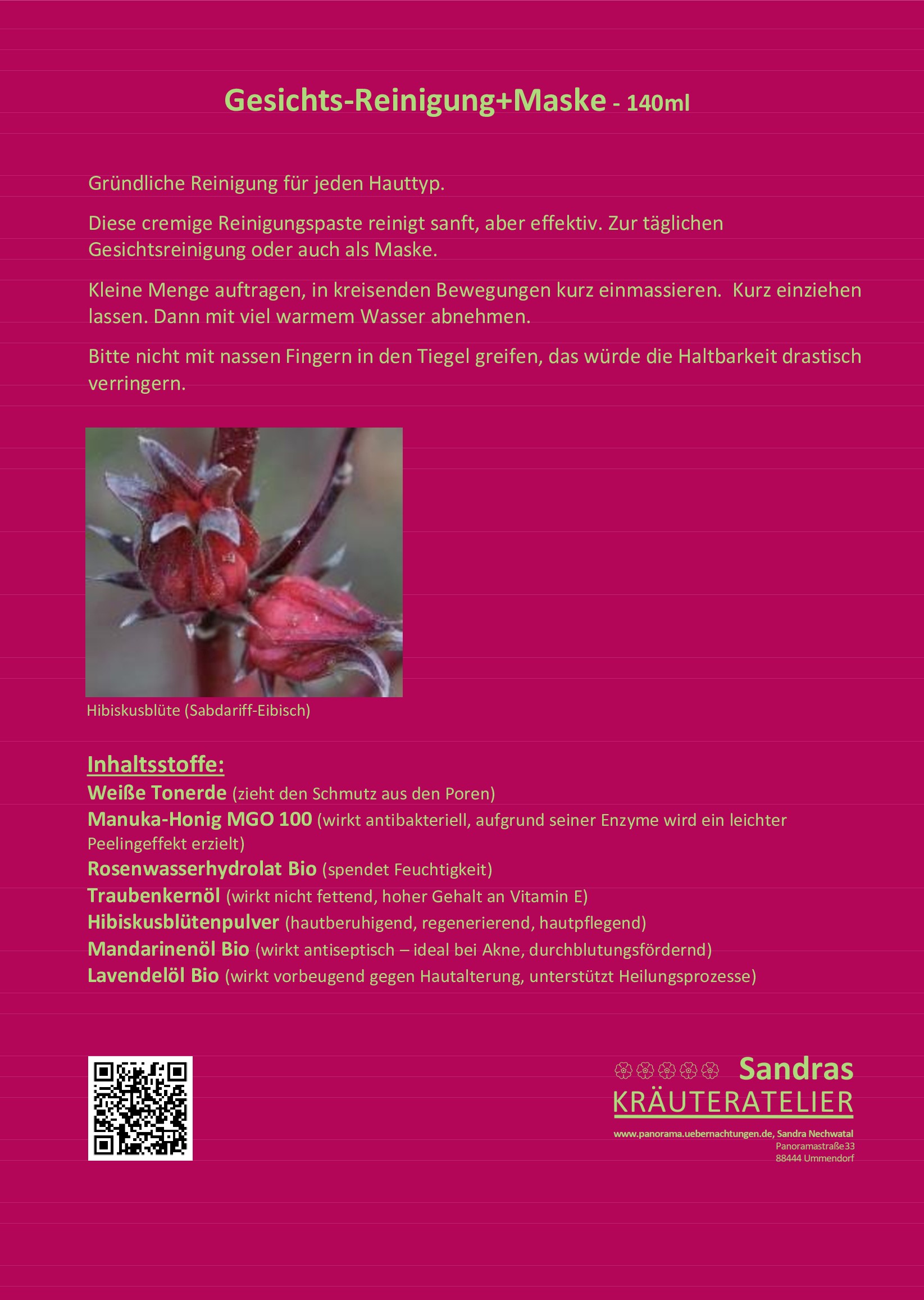 Gesichts-Reinigung+Maske - 140ml

Gründliche Reinigung für jeden Hauttyp.

Diese cremige Reinigungspaste reinigt sanft, aber effektiv. Zur täglichen Gesichtsreinigung oder auch als Maske.

Kleine Menge auftragen, in kreisenden Bewegungen kurz einmassieren. Kurz einziehen lassen. Dann mit viel warmem Wasser abnehmen.

Bitte nicht mit nassen Fingern in den Tiegel greifen, das würde die Haltbarkeit drastisch verringern.

Hibiskusblüte (Sabdariff-Eibisch)

Inhaltsstoffe:
Weiße Tonerde (zieht den Schmutz aus den Poren)
Manuka-Honig MGO 100 (wirkt antibakteriell, aufgrund seiner Enzyme wird ein leichter Peelingeffekt erzielt)
Rosenwasserhydrolat Bio (spendet Feuchtigkeit)
Traubenkernöl (wirkt nicht fettend, hoher Gehalt an Vitamin E)
Hibiskusblütenpulver (hautberuhigend, regenerierend, hautpflegend)
Mandarinenöl Bio (wirkt antiseptisch – ideal bei Akne, durchblutungsfördernd)
Lavendelöl Bio (wirkt vorbeugend gegen Hautalterung, unterstützt Heilungsprozesse)

Sandras
KRÄUTERATELIER
www.panorama.uebernachtungen.de, Sandra Nechwatal
Panoramastraße 33
88444 Ummendorf